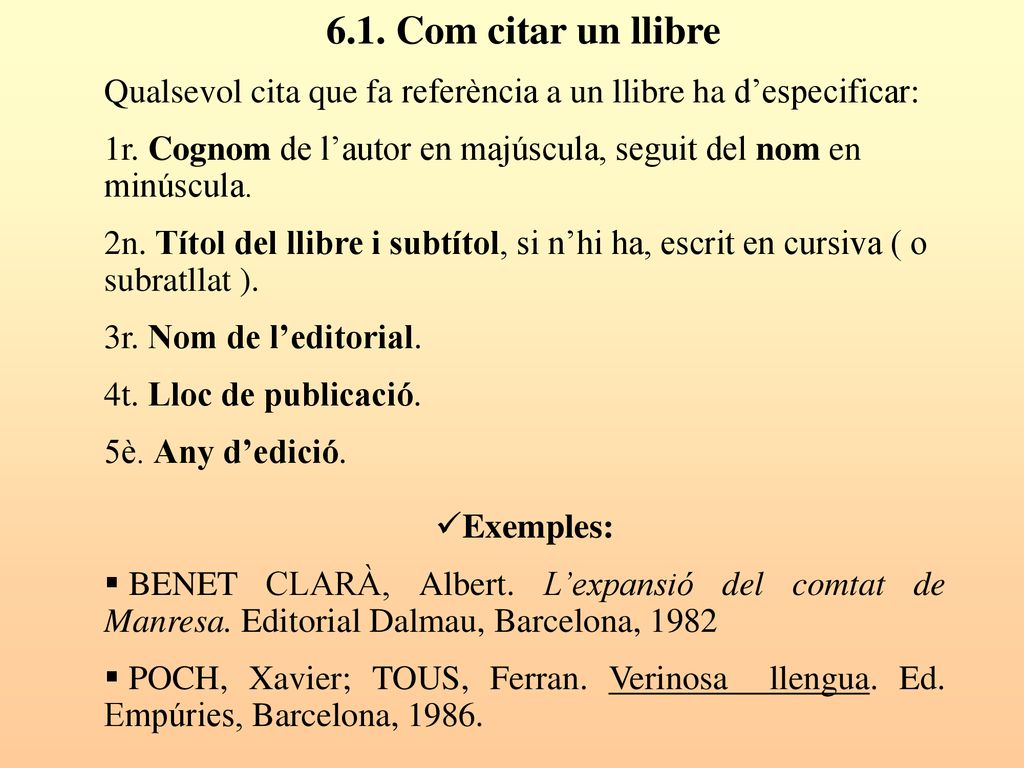 6.1. Com citar un llibre

Qualsevol cita que fa referència a un llibre ha d’especificar:

1r. Cognom de l’autor en majúscula, seguit del nom en minúscula.

2n. Títol del llibre i subtítol, si n’hi ha, escrit en cursiva ( o subratllat ).

3r. Nom de l’editorial.

4t. Lloc de publicació.

5è. Any d’edició.

✓Exemples:

▪ BENET CLARÀ, Albert. L’expansió del comtat de Manresa. Editorial Dalmau, Barcelona, 1982

▪ POCH, Xavier; TOUS, Ferran. Verinosa llengua. Ed. Empúries, Barcelona, 1986.